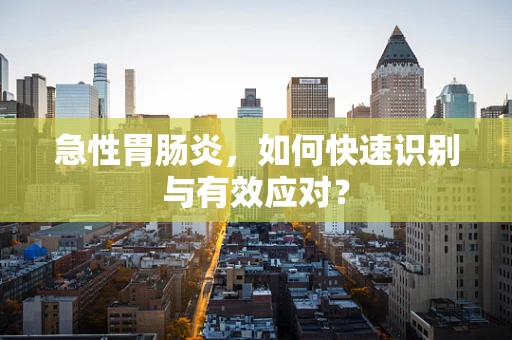 急性胃肠炎，如何快速识别与有效应对?